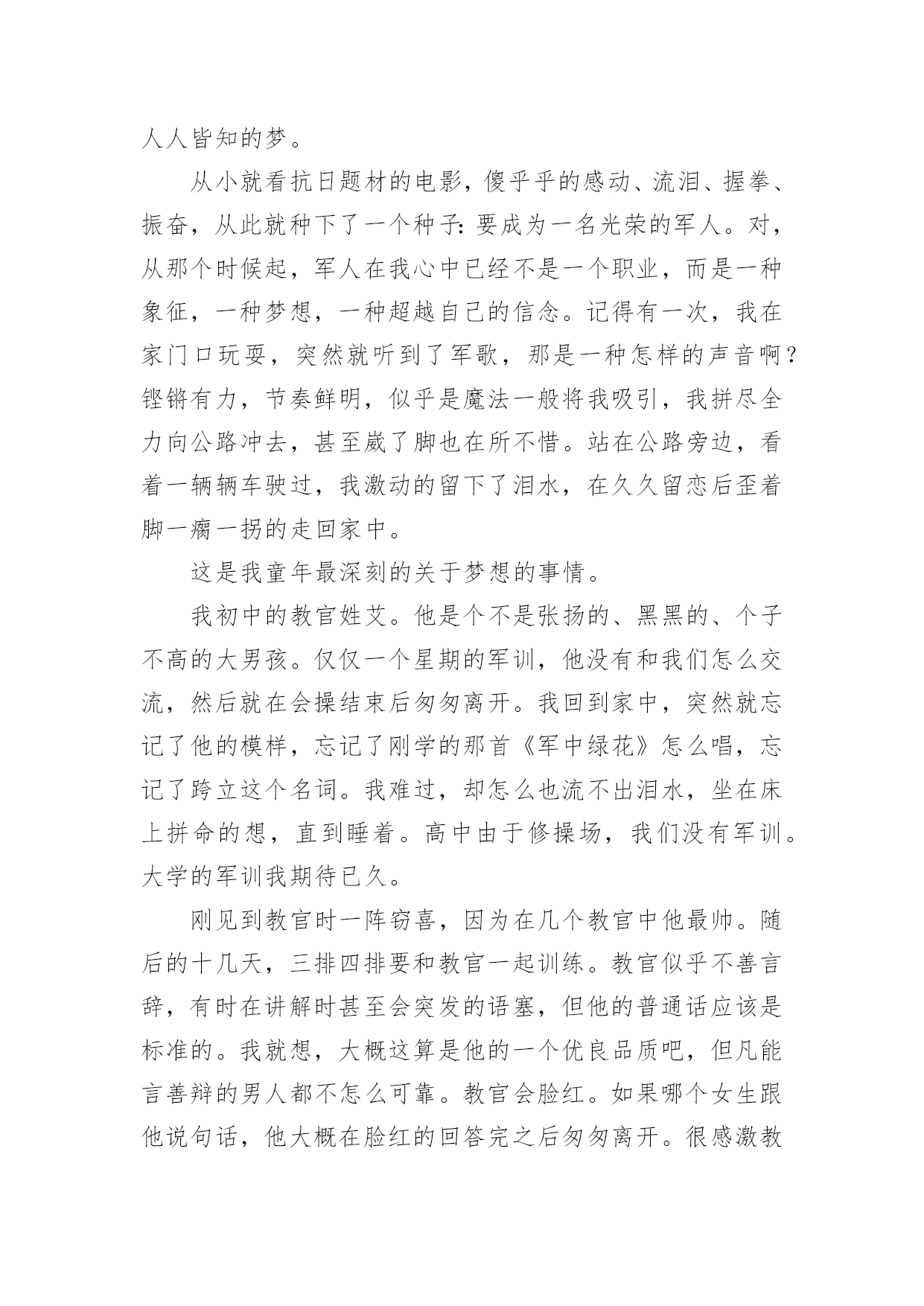 人人皆知的梦。

从小就看抗日题材的电影，傻乎乎的感动、流泪、握拳、振奋，从此就种下了一个种子：要成为一名光荣的军人。对，从那个时候起，军人在我心中已经不是一个职业，而是一种象征，一种梦想，一种超越自己的信念。记得有一次，我在家门口玩耍，突然就听到了军歌，那是一种怎样的声音啊？铿锵有力，节奏鲜明，似乎是魔法一般将我吸引，我拼尽全力向公路冲去，甚至崴了脚也在所不惜。站在公路旁边，看着一辆辆车驶过，我激动的留下了泪水，在久久留恋后歪着脚一瘸一拐的走回家中。

这是我童年最深刻的关于梦想的事情。

我初中的教官姓艾。他是个不是张扬的、黑黑的、个子不高的大男孩。仅仅一个星期的军训，他没有和我们怎么交流，然后就在会操结束后匆匆离开。我回到家中，突然就忘记了他的模样，忘记了刚学的那首《军中绿花》怎么唱，忘记了跨立这个名词。我难过，却怎么也流不出泪水，坐在床上拼命的想，直到睡着。高中由于修操场，我们没有军训。大学的军训我期待已久。

刚见到教官时一阵窃喜，因为在几个教官中他最帅。随后的十几天，三排四排要和教官一起训练。教官似乎不善言辞，有时在讲解时甚至会突发的语塞，但他的普通话应该是标准的。我就想，大概这算是他的一个优良品质吧，但凡能言善辩的男人都不怎么可靠。教官会脸红。如果哪个女生跟他说句话，他大概在脸红的回答完之后匆匆离开。很感激教